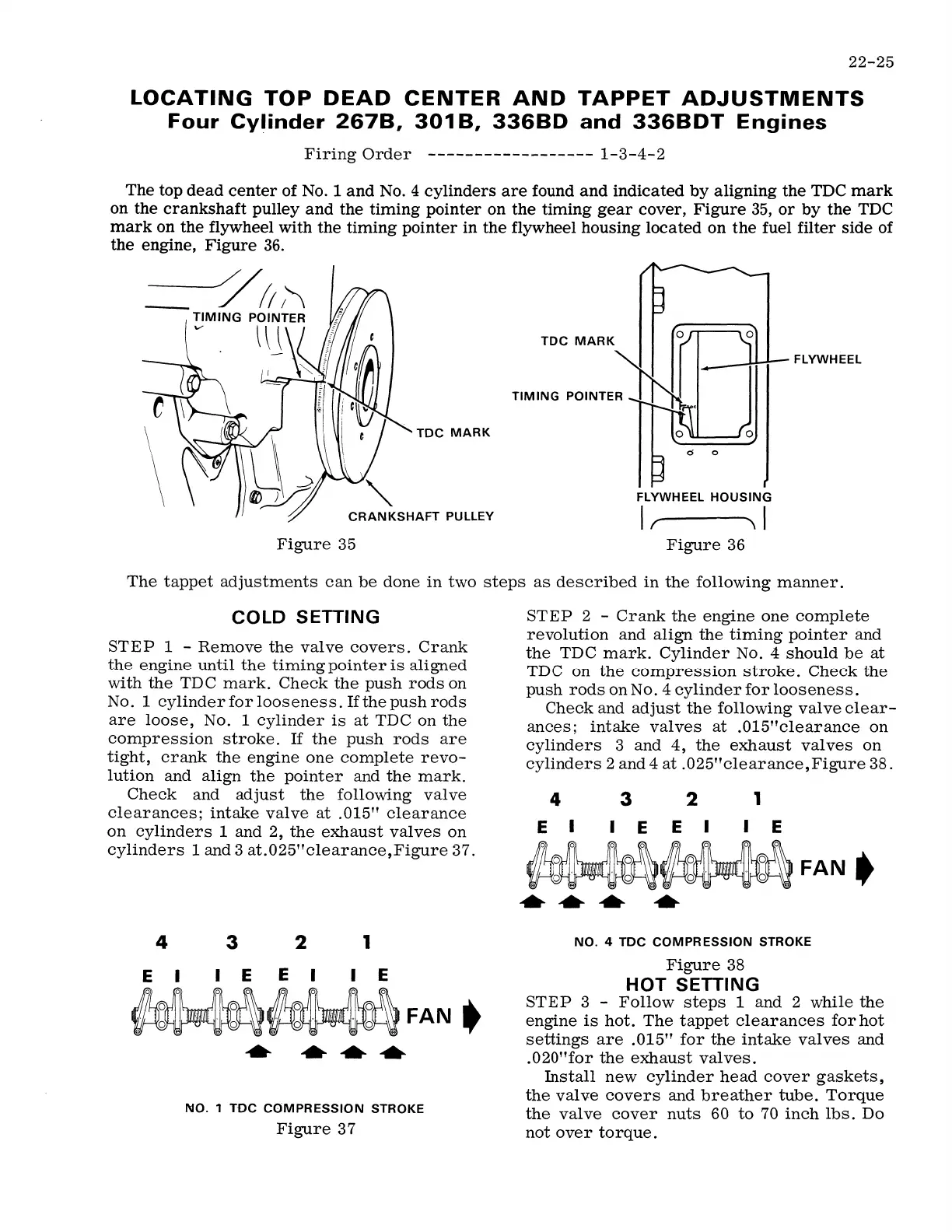 22-25

LOCATING TOP DEAD CENTER AND TAPPET ADJUSTMENTS
Four Cylinder 267B, 301B, 336BD and 336BDT Engines

Firing Order ------------------ 1-3-4-2

The top dead center of No. 1 and No. 4 cylinders are found and indicated by aligning the TDC mark on the crankshaft pulley and the timing pointer on the timing gear cover, Figure 35, or by the TDC mark on the flywheel with the timing pointer in the flywheel housing located on the fuel filter side of the engine, Figure 36.

TIMING POINTER
TDC MARK
CRANKSHAFT PULLEY
Figure 35

TDC MARK
TIMING POINTER
FLYWHEEL
FLYWHEEL HOUSING
Figure 36

The tappet adjustments can be done in two steps as described in the following manner.

COLD SETTING

STEP 1 - Remove the valve covers. Crank the engine until the timing pointer is aligned with the TDC mark. Check the push rods on No. 1 cylinder for looseness. If the push rods are loose, No. 1 cylinder is at TDC on the compression stroke. If the push rods are tight, crank the engine one complete revolution and align the pointer and the mark.
Check and adjust the following valve clearances; intake valve at .015" clearance on cylinders 1 and 2, the exhaust valves on cylinders 1 and 3 at.025"clearance,Figure 37.

4 3 2 1
E I I E E I I E
FAN

NO. 1 TDC COMPRESSION STROKE
Figure 37

STEP 2 - Crank the engine one complete revolution and align the timing pointer and the TDC mark. Cylinder No. 4 should be at TDC on the compression stroke. Check the push rods on No. 4 cylinder for looseness.
Check and adjust the following valve clearances; intake valves at .015"clearance on cylinders 3 and 4, the exhaust valves on cylinders 2 and 4 at .025"clearance,Figure 38.

4 3 2 1
E I I E E I I E
FAN

NO. 4 TDC COMPRESSION STROKE
Figure 38

HOT SETTING

STEP 3 - Follow steps 1 and 2 while the engine is hot. The tappet clearances for hot settings are .015" for the intake valves and .020"for the exhaust valves.
Install new cylinder head cover gaskets, the valve covers and breather tube. Torque the valve cover nuts 60 to 70 inch lbs. Do not over torque.